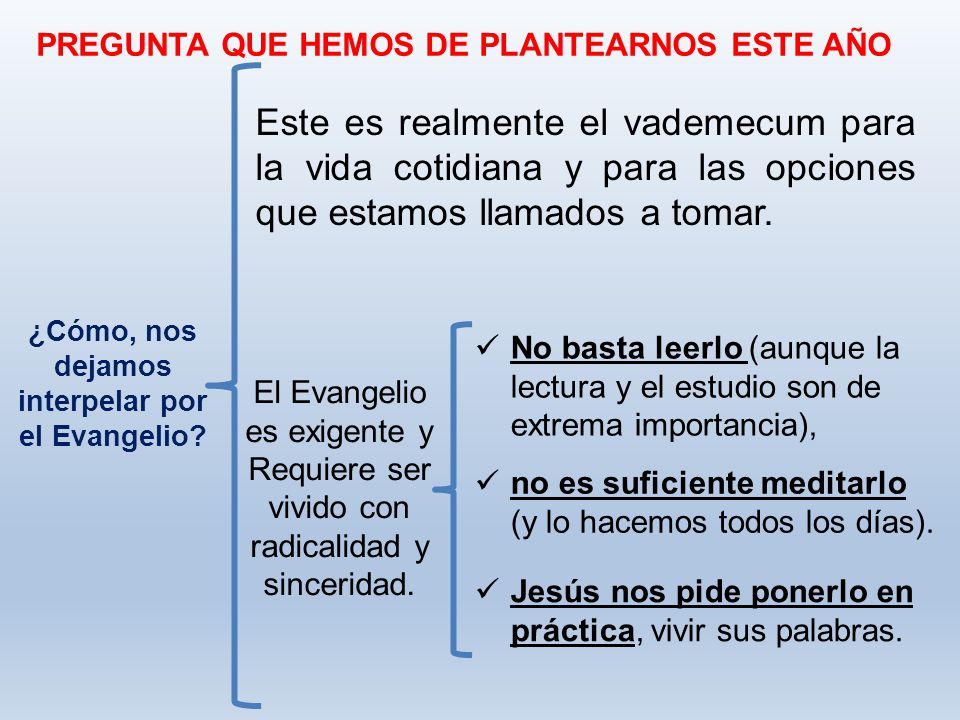 PREGUNTA QUE HEMOS DE PLANTEARNOS ESTE AÑO

¿Cómo, nos dejamos interpelar por el Evangelio?

Este es realmente el vademecum para la vida cotidiana y para las opciones que estamos llamados a tomar.

El Evangelio es exigente y Requiere ser vivido con radicalidad y sinceridad.

✓ No basta leerlo (aunque la lectura y el estudio son de extrema importancia),

✓ no es suficiente meditarlo (y lo hacemos todos los días).

✓ Jesús nos pide ponerlo en práctica, vivir sus palabras.